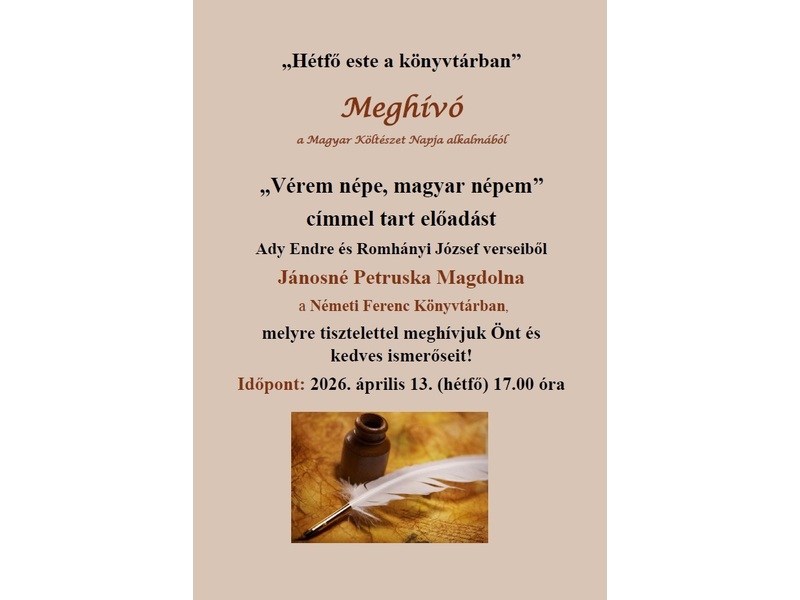 „Hétfő este a könyvtárban”

Meghívó

a Magyar Költészet Napja alkalmából

„Vérem népe, magyar népem”
címmel tart előadást
Ady Endre és Romhányi József verseiből
Jánosné Petruska Magdolna
a Németi Ferenc Könyvtárban,
melyre tisztelettel meghívjuk Önt és kedves ismerőseit!

Időpont: 2026. április 13. (hétfő) 17.00 óra